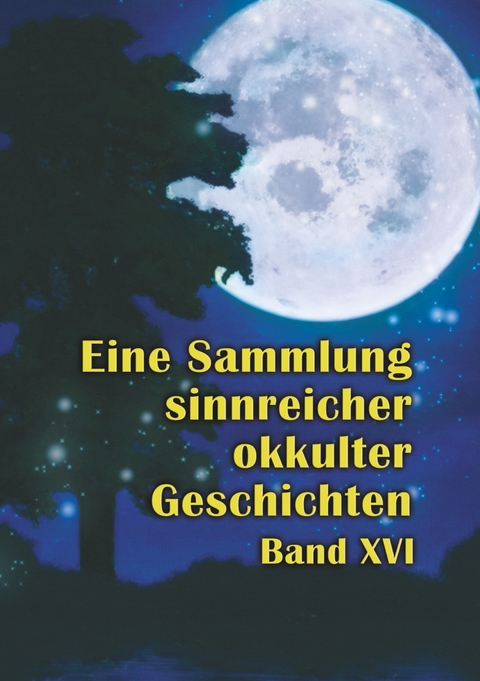 Eine Sammlung sinnreicher okkulter Geschichten

Band XVI